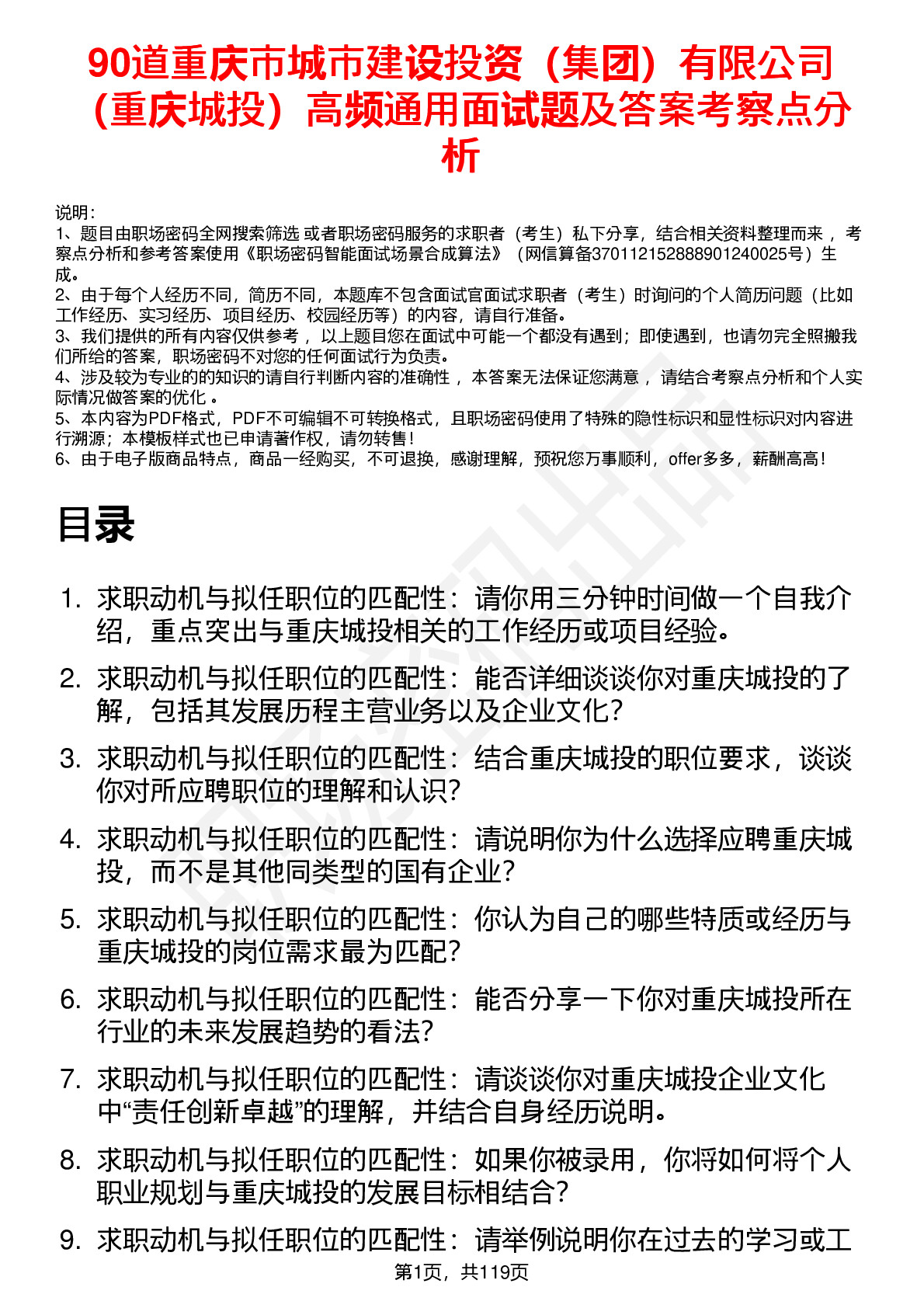 90道重庆市城市建设投资（集团）有限公司（重庆城投）高频通用面试题及答案考察点分析

说明：
1、题目由职场密码全网搜索筛选 或者职场密码服务的求职者（考生）私下分享，结合相关资料整理而来 ，考察点分析和参考答案使用《职场密码智能面试场景合成算法》（网信算备370112152888901240025号）生成。
2、由于每个人经历不同，简历不同，本题库不包含面试官面试求职者（考生）时询问的个人简历问题（比如工作经历、实习经历、项目经历、校园经历等）的内容，请自行准备。
3、我们提供的所有内容仅供参考 ，以上题目您在面试中可能一个都没有遇到；即使遇到，也请勿完全照搬我们所给的答案，职场密码不对您的任何面试行为负责。
4、涉及较为专业的的知识的请自行判断内容的准确性 ，本答案无法保证您满意 ，请结合考察点分析和个人实际情况做答案的优化 。
5、本内容为PDF格式，PDF不可编辑不可转换格式，且职场密码使用了特殊的隐性标识和显性标识对内容进行溯源；本模板样式也已申请著作权，请勿转售！
6、由于电子版商品特点，商品一经购买，不可退换，感谢理解，预祝您万事顺利，offer多多，薪酬高高！

目录

1. 求职动机与拟任职位的匹配性：请你用三分钟时间做一个自我介绍，重点突出与重庆城投相关的工作经历或项目经验。
2. 求职动机与拟任职位的匹配性：能否详细谈谈你对重庆城投的了解，包括其发展历程主营业务以及企业文化？
3. 求职动机与拟任职位的匹配性：结合重庆城投的职位要求，谈谈你对所应聘职位的理解和认识？
4. 求职动机与拟任职位的匹配性：请说明你为什么选择应聘重庆城投，而不是其他同类型的国有企业？
5. 求职动机与拟任职位的匹配性：你认为自己的哪些特质或经历与重庆城投的岗位需求最为匹配？
6. 求职动机与拟任职位的匹配性：能否分享一下你对重庆城投所在行业的未来发展趋势的看法？
7. 求职动机与拟任职位的匹配性：请谈谈你对重庆城投企业文化中“责任创新卓越”的理解，并结合自身经历说明。
8. 求职动机与拟任职位的匹配性：如果你被录用，你将如何将个人职业规划与重庆城投的发展目标相结合？
9. 求职动机与拟任职位的匹配性：请举例说明你在过去的学习或工

第1页，共119页